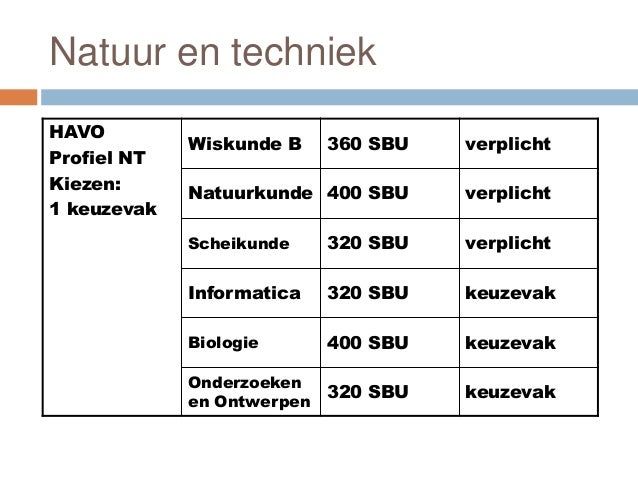 Natuur en techniek

| HAVO Profiel NT Kiezen: 1 keuzevak | Wiskunde B | 360 SBU | verplicht |
|---|---|---|---|
| | Natuurkunde | 400 SBU | verplicht |
| | Scheikunde | 320 SBU | verplicht |
| | Informatica | 320 SBU | keuzevak |
| | Biologie | 400 SBU | keuzevak |
| | Onderzoeken en Ontwerpen | 320 SBU | keuzevak |